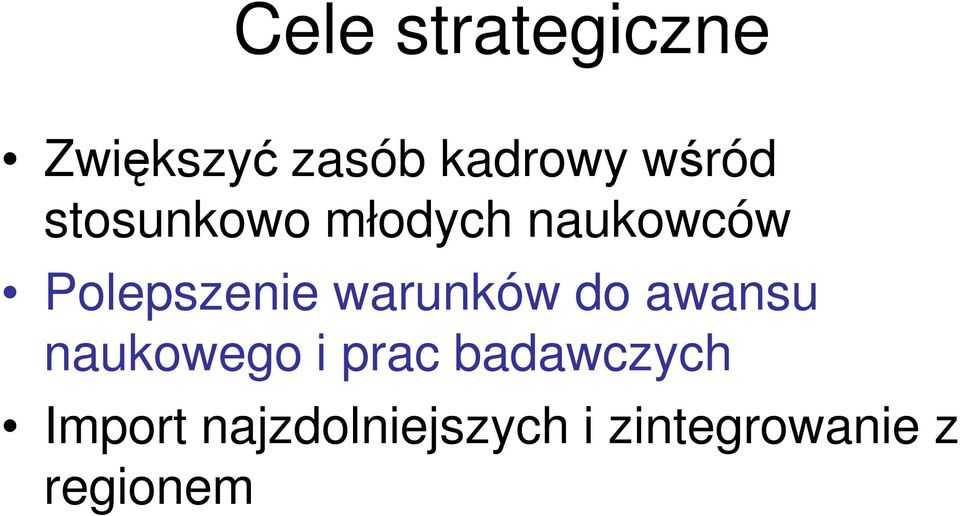 Cele strategiczne

• Zwiększyć zasób kadrowy wśród stosunkowo młodych naukowców
• Polepszenie warunków do awansu naukowego i prac badawczych
• Import najzdolniejszych i zintegrowanie z regionem